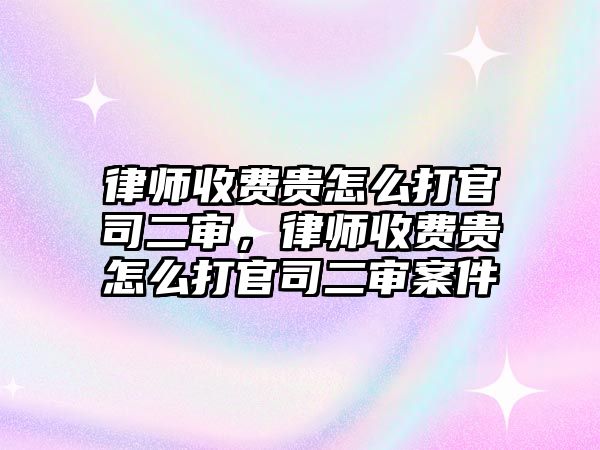 律师收费贵怎么打官司二审，律师收费贵怎么打官司二审案件